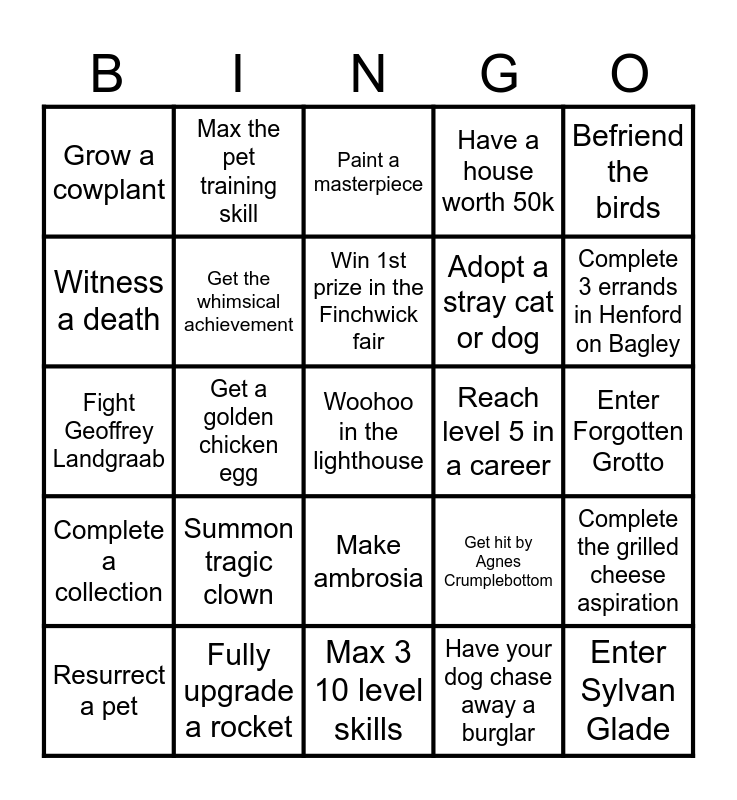 | B | I | N | G | O |
|---|---|---|---|---|
| Grow a cowplant | Max the pet training skill | Paint a masterpiece | Have a house worth 50k | Befriend the birds |
| Witness a death | Get the whimsical achievement | Win 1st prize in the Finchwick fair | Adopt a stray cat or dog | Complete 3 errands in Henford on Bagley |
| Fight Geoffrey Landgraab | Get a golden chicken egg | Woohoo in the lighthouse | Reach level 5 in a career | Enter Forgotten Grotto |
| Complete a collection | Summon tragic clown | Make ambrosia | Get hit by Agnes Crumplebottom | Complete the grilled cheese aspiration |
| Resurrect a pet | Fully upgrade a rocket | Max 3 10 level skills | Have your dog chase away a burglar | Enter Sylvan Glade |